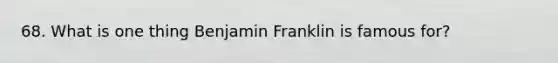 68. What is one thing Benjamin Franklin is famous for?